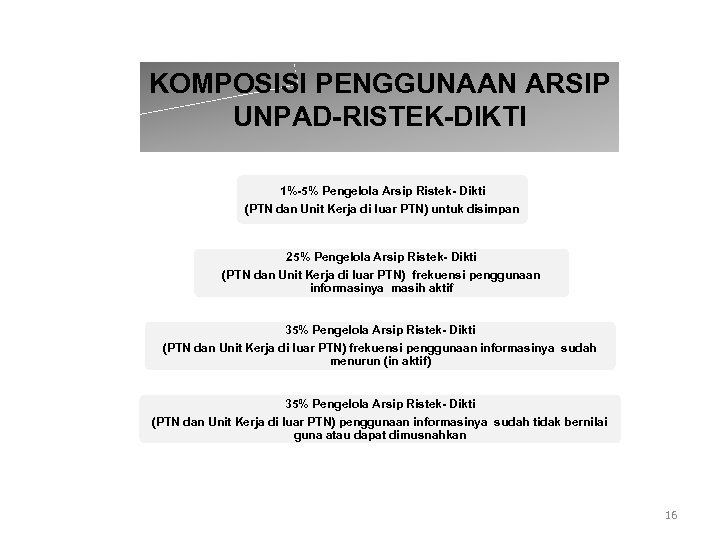 KOMPOSISI PENGGUNAAN ARSIP UNPAD-RISTEK-DIKTI

1%-5% Pengelola Arsip Ristek- Dikti
(PTN dan Unit Kerja di luar PTN) untuk disimpan

25% Pengelola Arsip Ristek- Dikti
(PTN dan Unit Kerja di luar PTN) frekuensi penggunaan informasinya masih aktif

35% Pengelola Arsip Ristek- Dikti
(PTN dan Unit Kerja di luar PTN) frekuensi penggunaan informasinya sudah menurun (in aktif)

35% Pengelola Arsip Ristek- Dikti
(PTN dan Unit Kerja di luar PTN) penggunaan informasinya sudah tidak bernilai guna atau dapat dimusnahkan

16